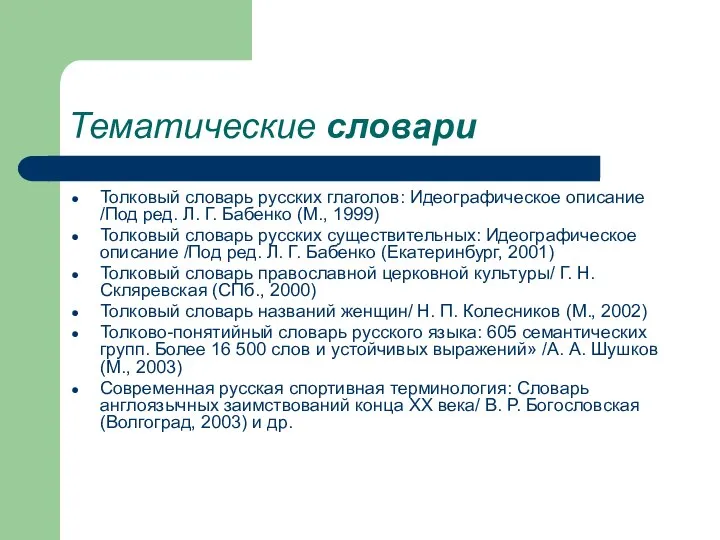 Тематические словари

- Толковый словарь русских глаголов: Идеографическое описание /Под ред. Л. Г. Бабенко (М., 1999)
- Толковый словарь русских существительных: Идеографическое описание /Под ред. Л. Г. Бабенко (Екатеринбург, 2001)
- Толковый словарь православной церковной культуры/ Г. Н. Скляревская (СПб., 2000)
- Толковый словарь названий женщин/ Н. П. Колесников (М., 2002)
- Толково-понятийный словарь русского языка: 605 семантических групп. Более 16 500 слов и устойчивых выражений» /А. А. Шушков (М., 2003)
- Современная русская спортивная терминология: Словарь англоязычных заимствований конца XX века/ В. Р. Богословская (Волгоград, 2003) и др.